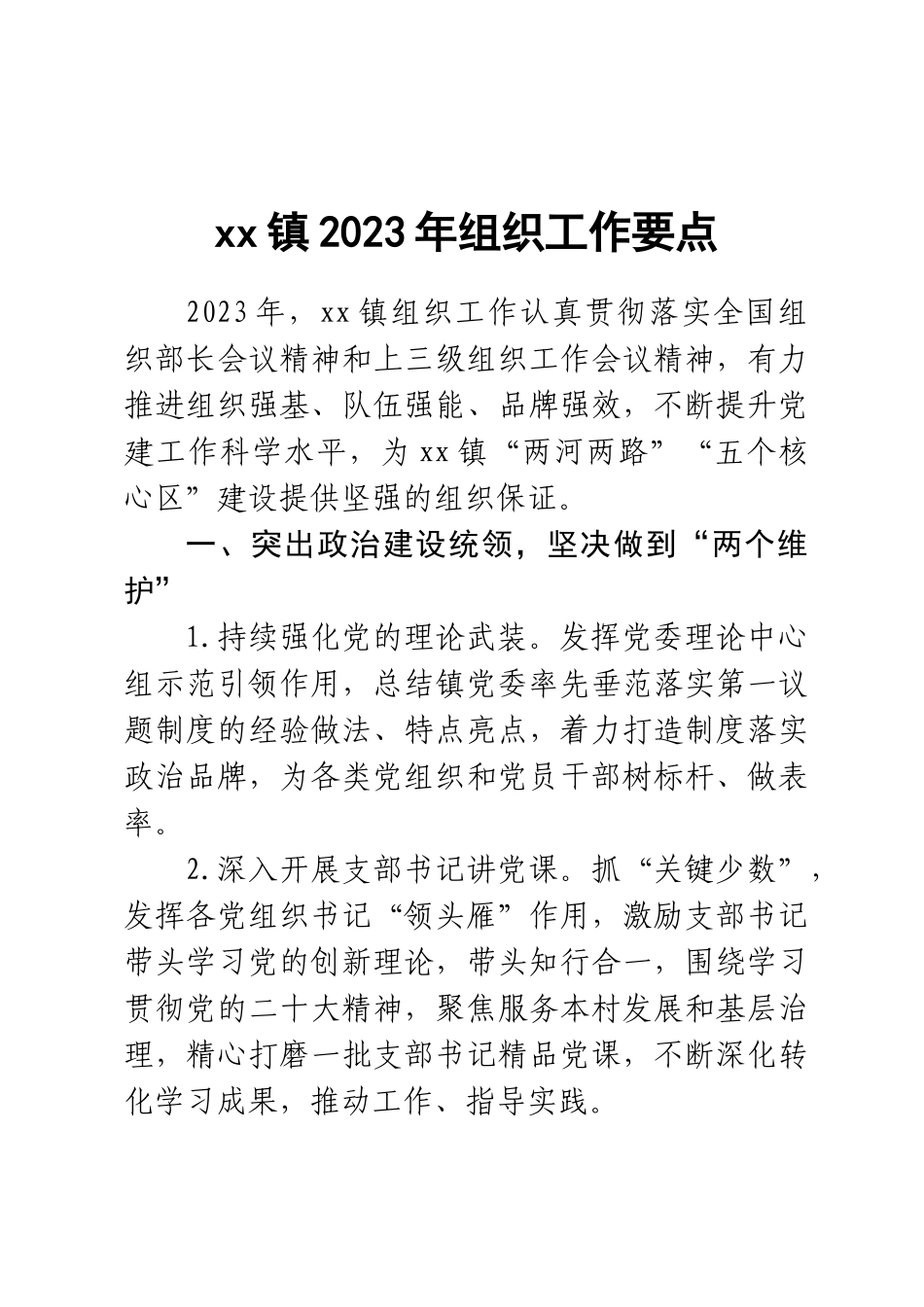 xx镇2023年组织工作要点

2023年，xx镇组织工作认真贯彻落实全国组织部长会议精神和上三级组织工作会议精神，有力推进组织强基、队伍强能、品牌强效，不断提升党建工作科学水平，为xx镇“两河两路”“五个核心区”建设提供坚强的组织保证。

一、突出政治建设统领，坚决做到“两个维护”

1.持续强化党的理论武装。发挥党委理论中心组示范引领作用，总结镇党委率先垂范落实第一议题制度的经验做法、特点亮点，着力打造制度落实政治品牌，为各类党组织和党员干部树标杆、做表率。

2.深入开展支部书记讲党课。抓“关键少数”，发挥各党组织书记“领头雁”作用，激励支部书记带头学习党的创新理论，带头知行合一，围绕学习贯彻党的二十大精神，聚焦服务本村发展和基层治理，精心打磨一批支部书记精品党课，不断深化转化学习成果，推动工作、指导实践。